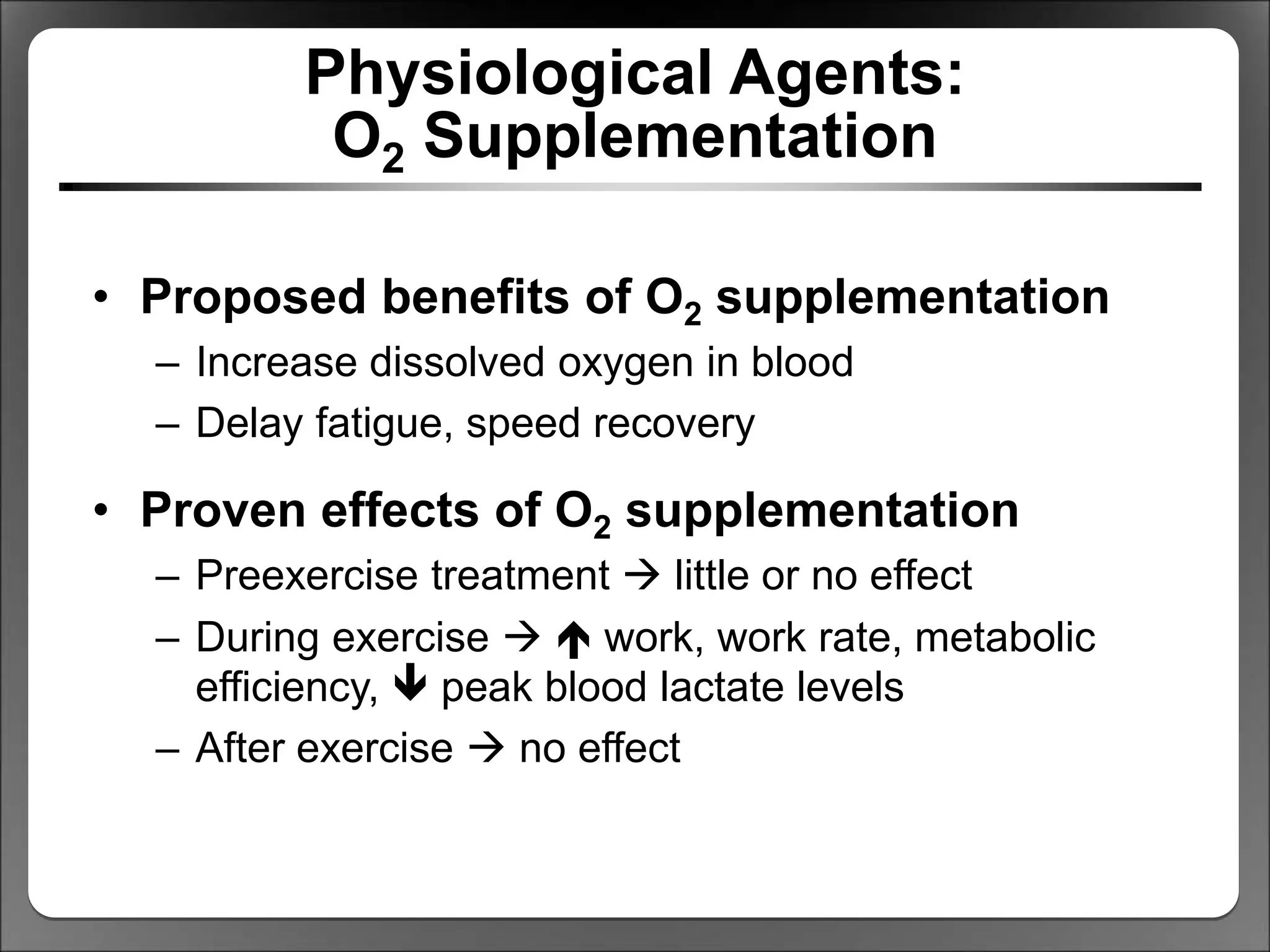 Physiological Agents: $O_2$ Supplementation

• Proposed benefits of $O_2$ supplementation
– Increase dissolved oxygen in blood
– Delay fatigue, speed recovery

• Proven effects of $O_2$ supplementation
– Preexercise treatment → little or no effect
– During exercise → ↑ work, work rate, metabolic efficiency, ↓ peak blood lactate levels
– After exercise → no effect